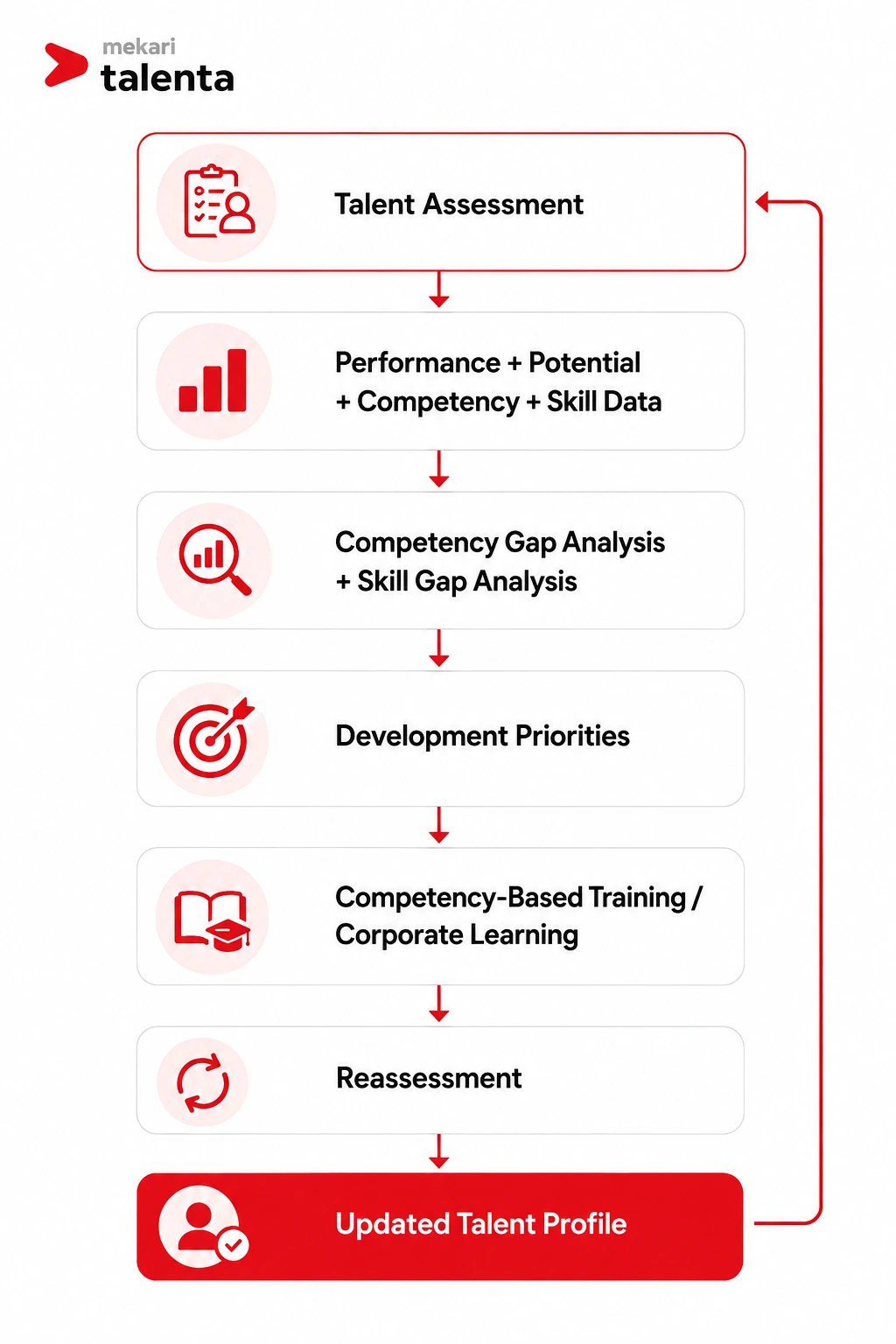 mekari
talenta

Talent Assessment

Performance + Potential + Competency + Skill Data

Competency Gap Analysis + Skill Gap Analysis

Development Priorities

Competency-Based Training / Corporate Learning

Reassessment

Updated Talent Profile